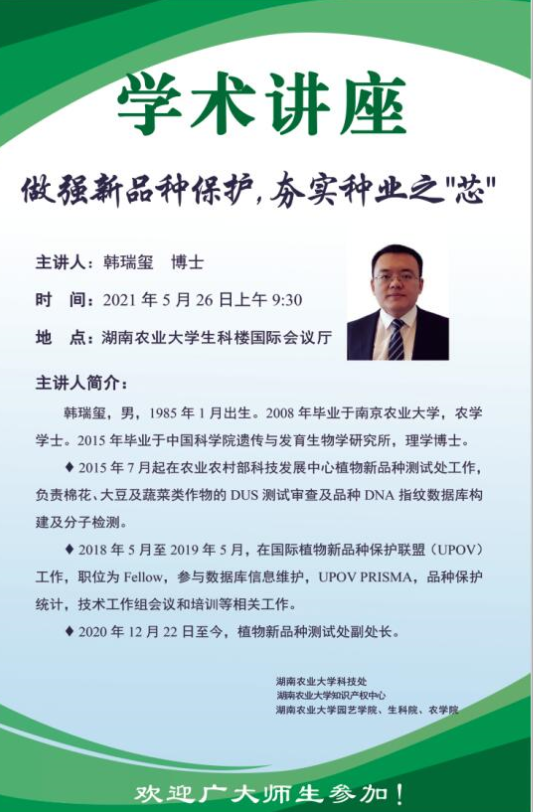 学术讲座

做强新品种保护，夯实种业之"芯"

主讲人：韩瑞玺 博士

时 间：2021 年 5 月 26 日上午 9:30

地 点：湖南农业大学生科楼国际会议厅

主讲人简介：

韩瑞玺，男，1985 年 1 月出生。2008 年毕业于南京农业大学，农学学士。2015 年毕业于中国科学院遗传与发育生物学研究所，理学博士。

♦ 2015 年 7 月起在农业农村部科技发展中心植物新品种测试处工作，负责棉花、大豆及蔬菜类作物的 DUS 测试审查及品种 DNA 指纹数据库构建及分子检测。

♦ 2018 年 5 月至 2019 年 5 月，在国际植物新品种保护联盟（UPOV）工作，职位为 Fellow，参与数据库信息维护，UPOV PRISMA，品种保护统计，技术工作组会议和培训等相关工作。

♦ 2020 年 12 月 22 日至今，植物新品种测试处副处长。

湖南农业大学科技处
湖南农业大学知识产权中心
湖南农业大学园艺学院、生科院、农学院

欢迎广大师生参加！